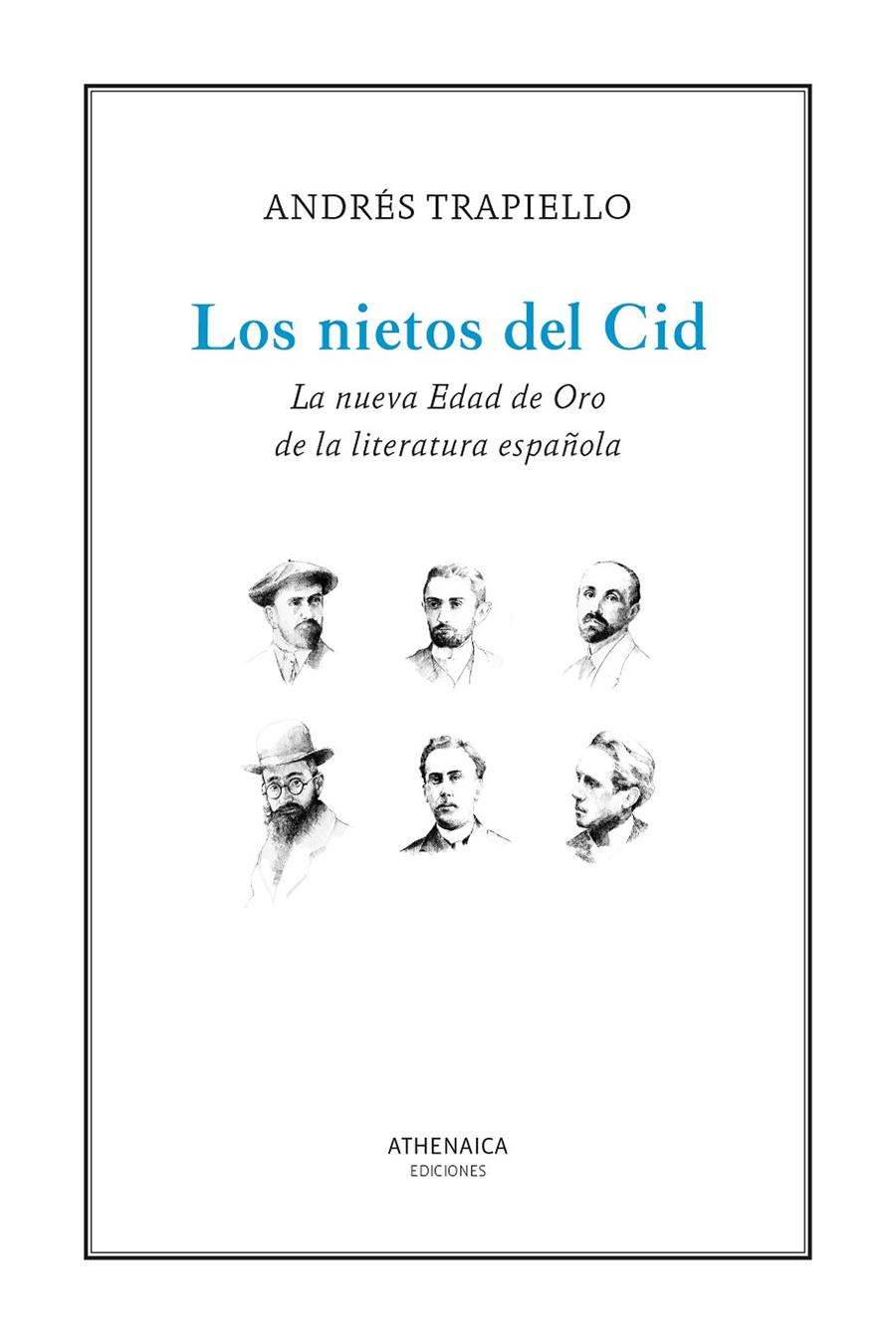 ANDRÉS TRAPIELLO

Los nietos del Cid

La nueva Edad de Oro
de la literatura española

ATHENAICA
EDICIONES